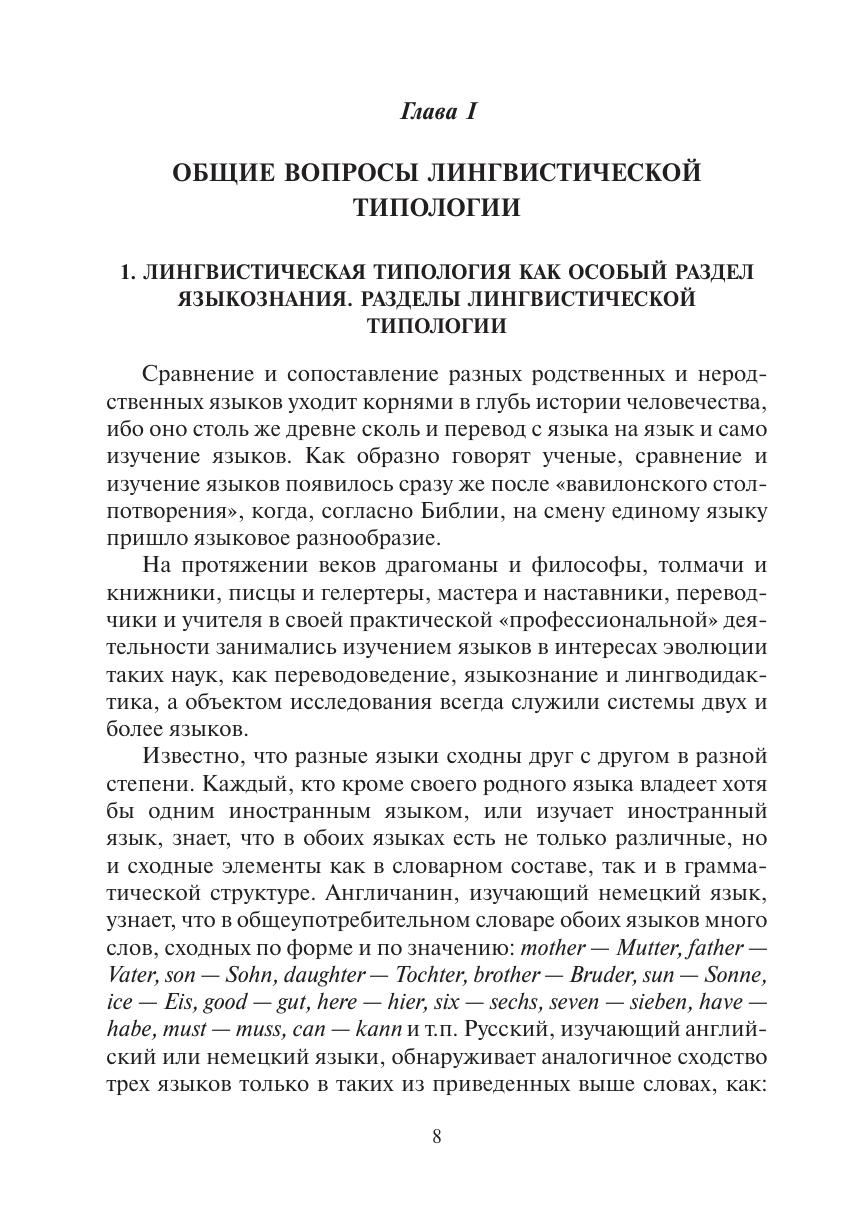 Глава I

ОБЩИЕ ВОПРОСЫ ЛИНГВИСТИЧЕСКОЙ ТИПОЛОГИИ

1. ЛИНГВИСТИЧЕСКАЯ ТИПОЛОГИЯ КАК ОСОБЫЙ РАЗДЕЛ ЯЗЫКОЗНАНИЯ. РАЗДЕЛЫ ЛИНГВИСТИЧЕСКОЙ ТИПОЛОГИИ

Сравнение и сопоставление разных родственных и неродственных языков уходит корнями в глубь истории человечества, ибо оно столь же древне сколь и перевод с языка на язык и само изучение языков. Как образно говорят ученые, сравнение и изучение языков появилось сразу же после «вавилонского столпотворения», когда, согласно Библии, на смену единому языку пришло языковое разнообразие.

На протяжении веков драгоманы и философы, толмачи и книжники, писцы и гелертеры, мастера и наставники, переводчики и учителя в своей практической «профессиональной» деятельности занимались изучением языков в интересах эволюции таких наук, как переводоведение, языкознание и лингводидактика, а объектом исследования всегда служили системы двух и более языков.

Известно, что разные языки сходны друг с другом в разной степени. Каждый, кто кроме своего родного языка владеет хотя бы одним иностранным языком, или изучает иностранный язык, знает, что в обоих языках есть не только различные, но и сходные элементы как в словарном составе, так и в грамматической структуре. Англичанин, изучающий немецкий язык, узнает, что в общеупотребительном словаре обоих языков много слов, сходных по форме и по значению: mother — Mutter, father — Vater, son — Sohn, daughter — Tochter, brother — Bruder, sun — Sonne, ice — Eis, good — gut, here — hier, six — sechs, seven — sieben, have — habe, must — muss, can — kann и т.п. Русский, изучающий английский или немецкий языки, обнаруживает аналогичное сходство трех языков только в таких из приведенных выше словах, как:

8